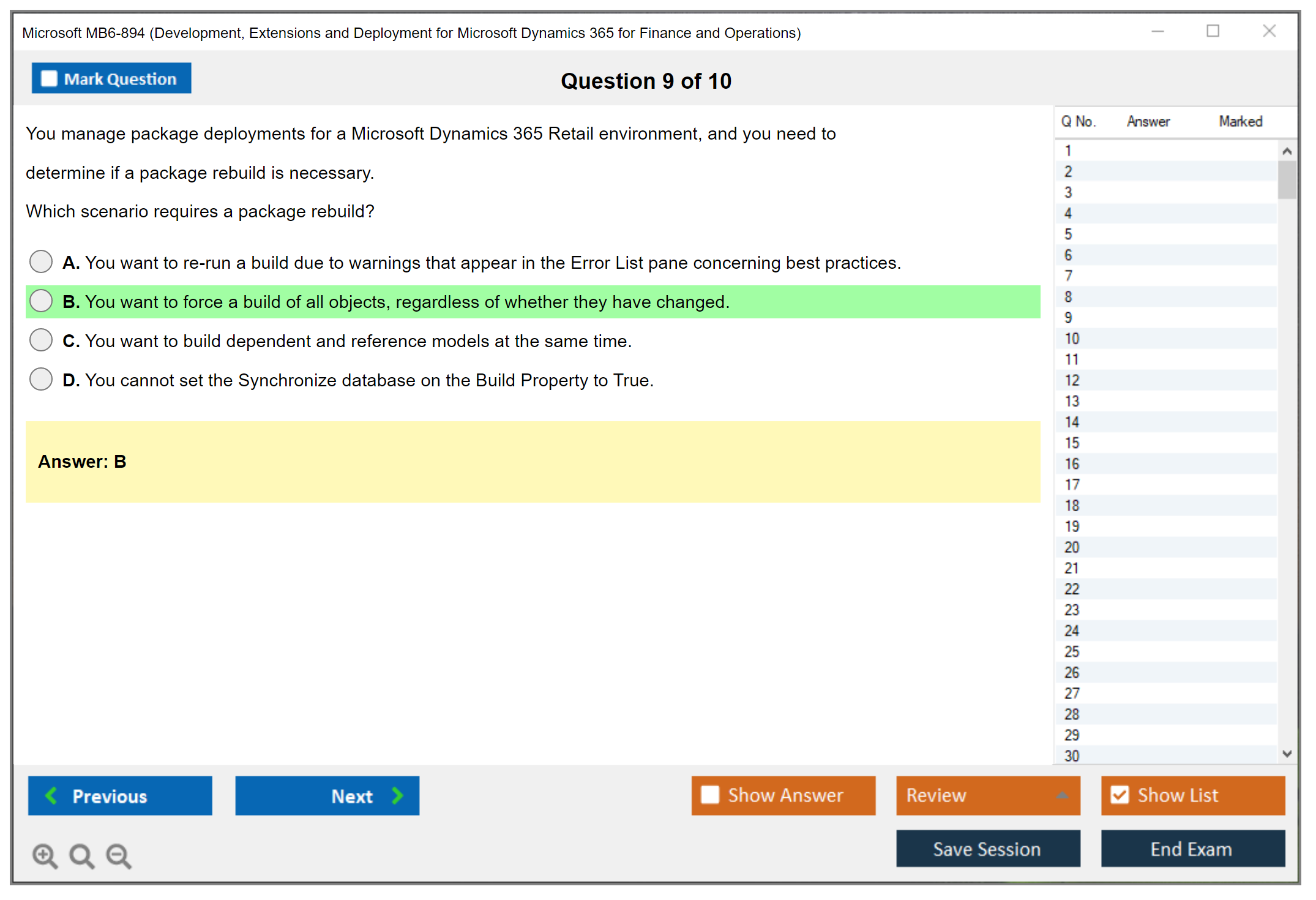 Microsoft MB6-894 (Development, Extensions and Deployment for Microsoft Dynamics 365 for Finance and Operations)

Mark Question

Question 9 of 10

You manage package deployments for a Microsoft Dynamics 365 Retail environment, and you need to determine if a package rebuild is necessary.

Which scenario requires a package rebuild?

A. You want to re-run a build due to warnings that appear in the Error List pane concerning best practices.

B. You want to force a build of all objects, regardless of whether they have changed.

C. You want to build dependent and reference models at the same time.

D. You cannot set the Synchronize database on the Build Property to True.

Answer: B

| Q No. | Answer | Marked |
|---|---|---|
| 1 | | |
| 2 | | |
| 3 | | |
| 4 | | |
| 5 | | |
| 6 | | |
| 7 | | |
| 8 | | |
| 9 | | |
| 10 | | |
| 11 | | |
| 12 | | |
| 13 | | |
| 14 | | |
| 15 | | |
| 16 | | |
| 17 | | |
| 18 | | |
| 19 | | |
| 20 | | |
| 21 | | |
| 22 | | |
| 23 | | |
| 24 | | |
| 25 | | |
| 26 | | |
| 27 | | |
| 28 | | |
| 29 | | |
| 30 | | |

Previous

Next

Show Answer

Review

Show List

Save Session

End Exam